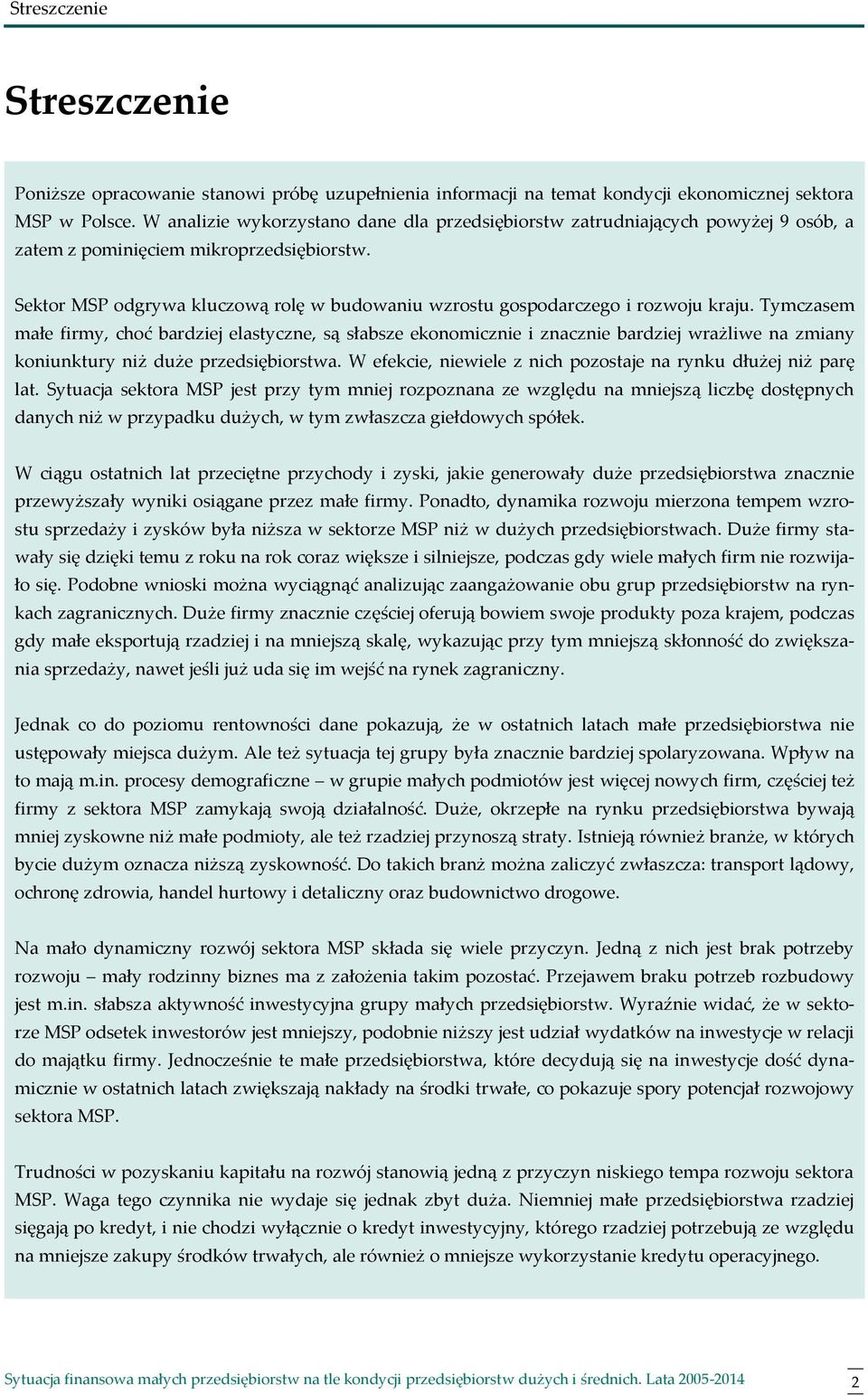 Streszczenie

Streszczenie

Poniższe opracowanie stanowi próbę uzupełnienia informacji na temat kondycji ekonomicznej sektora MSP w Polsce. W analizie wykorzystano dane dla przedsiębiorstw zatrudniających powyżej 9 osób, a zatem z pominięciem mikroprzedsiębiorstw.

Sektor MSP odgrywa kluczową rolę w budowaniu wzrostu gospodarczego i rozwoju kraju. Tymczasem małe firmy, choć bardziej elastyczne, są słabsze ekonomicznie i znacznie bardziej wrażliwe na zmiany koniunktury niż duże przedsiębiorstwa. W efekcie, niewiele z nich pozostaje na rynku dłużej niż parę lat. Sytuacja sektora MSP jest przy tym mniej rozpoznana ze względu na mniejszą liczbę dostępnych danych niż w przypadku dużych, w tym zwłaszcza giełdowych spółek.

W ciągu ostatnich lat przeciętne przychody i zyski, jakie generowały duże przedsiębiorstwa znacznie przewyższały wyniki osiągane przez małe firmy. Ponadto, dynamika rozwoju mierzona tempem wzrostu sprzedaży i zysków była niższa w sektorze MSP niż w dużych przedsiębiorstwach. Duże firmy stawały się dzięki temu z roku na rok coraz większe i silniejsze, podczas gdy wiele małych firm nie rozwijało się. Podobne wnioski można wyciągnąć analizując zaangażowanie obu grup przedsiębiorstw na rynkach zagranicznych. Duże firmy znacznie częściej oferują bowiem swoje produkty poza krajem, podczas gdy małe eksportują rzadziej i na mniejszą skalę, wykazując przy tym mniejszą skłonność do zwiększania sprzedaży, nawet jeśli już uda się im wejść na rynek zagraniczny.

Jednak co do poziomu rentowności dane pokazują, że w ostatnich latach małe przedsiębiorstwa nie ustępowały miejsca dużym. Ale też sytuacja tej grupy była znacznie bardziej spolaryzowana. Wpływ na to mają m.in. procesy demograficzne – w grupie małych podmiotów jest więcej nowych firm, częściej też firmy z sektora MSP zamykają swoją działalność. Duże, okrzepłe na rynku przedsiębiorstwa bywają mniej zyskowne niż małe podmioty, ale też rzadziej przynoszą straty. Istnieją również branże, w których bycie dużym oznacza niższą zyskowność. Do takich branż można zaliczyć zwłaszcza: transport lądowy, ochronę zdrowia, handel hurtowy i detaliczny oraz budownictwo drogowe.

Na mało dynamiczny rozwój sektora MSP składa się wiele przyczyn. Jedną z nich jest brak potrzeby rozwoju – mały rodzinny biznes ma z założenia takim pozostać. Przejawem braku potrzeb rozbudowy jest m.in. słabsza aktywność inwestycyjna grupy małych przedsiębiorstw. Wyraźnie widać, że w sektorze MSP odsetek inwestorów jest mniejszy, podobnie niższy jest udział wydatków na inwestycje w relacji do majątku firmy. Jednocześnie te małe przedsiębiorstwa, które decydują się na inwestycje dość dynamicznie w ostatnich latach zwiększają nakłady na środki trwałe, co pokazuje spory potencjał rozwojowy sektora MSP.

Trudności w pozyskaniu kapitału na rozwój stanowią jedną z przyczyn niskiego tempa rozwoju sektora MSP. Waga tego czynnika nie wydaje się jednak zbyt duża. Niemniej małe przedsiębiorstwa rzadziej sięgają po kredyt, i nie chodzi wyłącznie o kredyt inwestycyjny, którego rzadziej potrzebują ze względu na mniejsze zakupy środków trwałych, ale również o mniejsze wykorzystanie kredytu operacyjnego.

Sytuacja finansowa małych przedsiębiorstw na tle kondycji przedsiębiorstw dużych i średnich. Lata 2005-2014 2